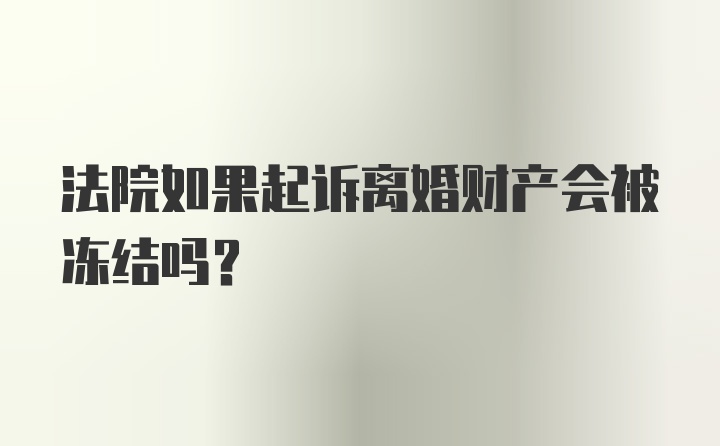 法院如果起诉离婚财产会被冻结吗？